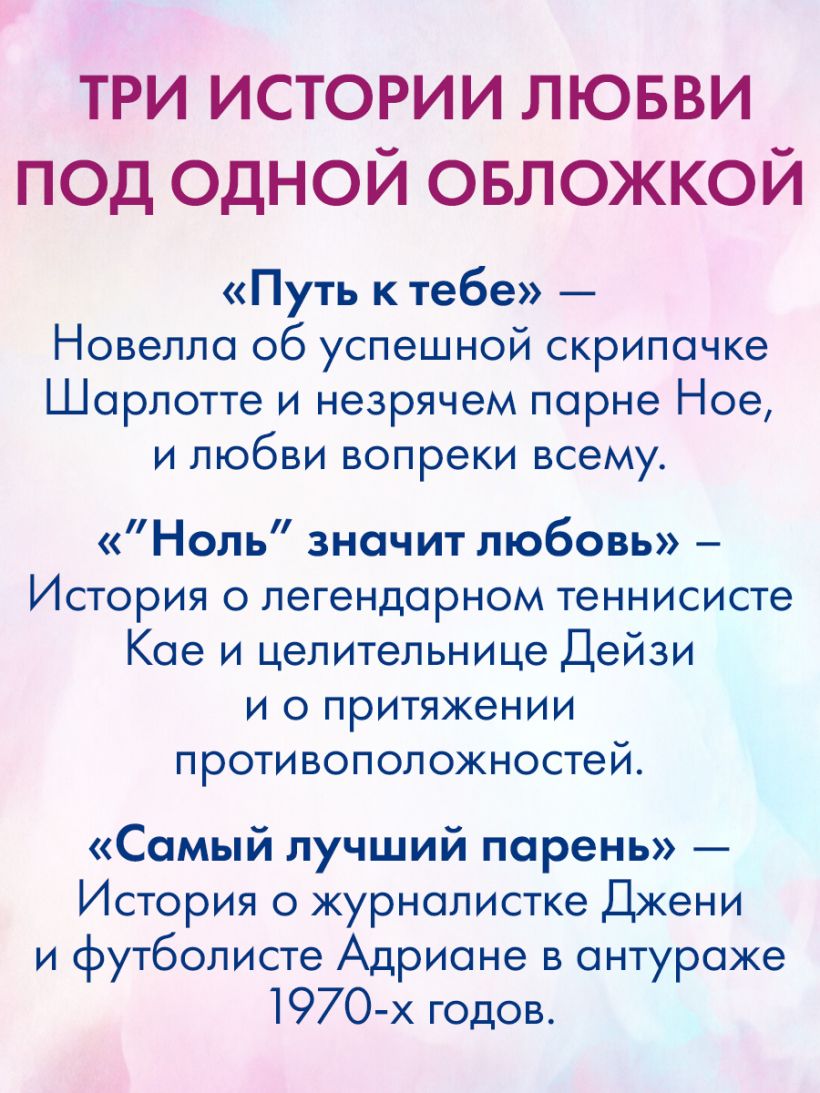 ТРИ ИСТОРИИ ЛЮБВИ ПОД ОДНОЙ ОБЛОЖКОЙ

«Путь к тебе» — Новелла об успешной скрипачке Шарлотте и незрячем парне Ное, и любви вопреки всему.

«"Ноль" значит любовь» – История о легендарном теннисисте Кае и целительнице Дейзи и о притяжении противоположностей.

«Самый лучший парень» — История о журналистке Джени и футболисте Адриане в антураже 1970-х годов.